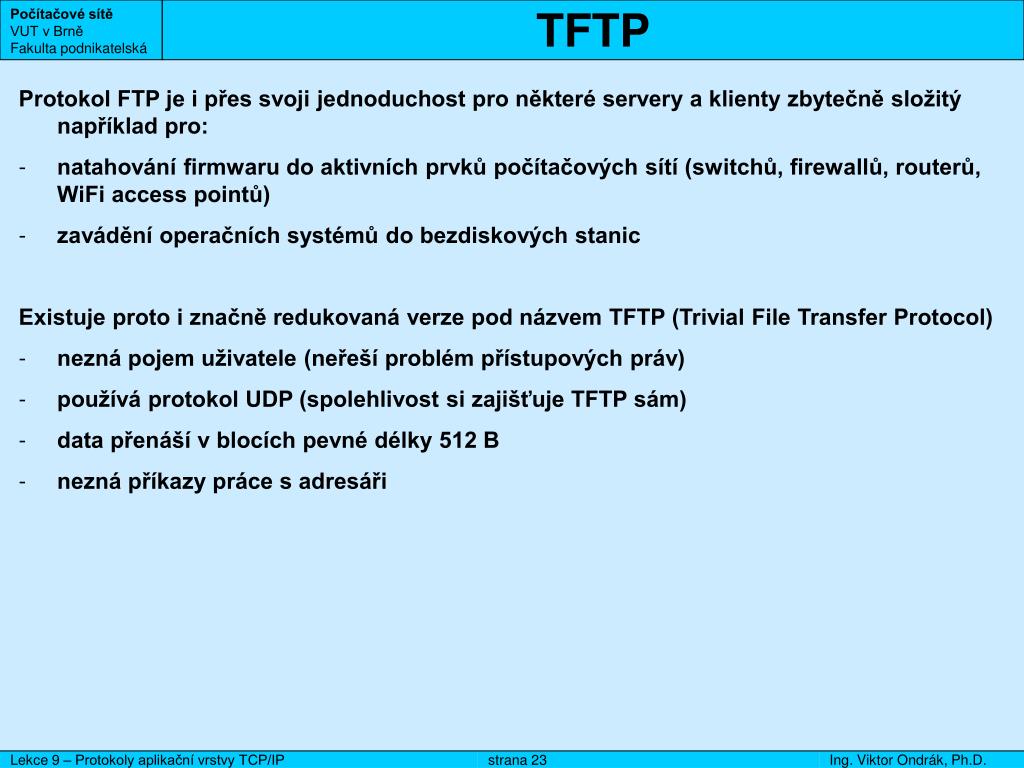 Počítačové sítě
VUT v Brně
Fakulta podnikatelská

TFTP

Protokol FTP je i přes svoji jednoduchost pro některé servery a klienty zbytečně složitý například pro:
- natahování firmwaru do aktivních prvků počítačových sítí (switchů, firewallů, routerů, WiFi access pointů)
- zavádění operačních systémů do bezdiskových stanic

Existuje proto i značně redukovaná verze pod názvem TFTP (Trivial File Transfer Protocol)
- nezná pojem uživatele (neřeší problém přístupových práv)
- používá protokol UDP (spolehlivost si zajišťuje TFTP sám)
- data přenáší v blocích pevné délky 512 B
- nezná příkazy práce s adresáři

Lekce 9 – Protokoly aplikační vrstvy TCP/IP
strana 23
Ing. Viktor Ondrák, Ph.D.